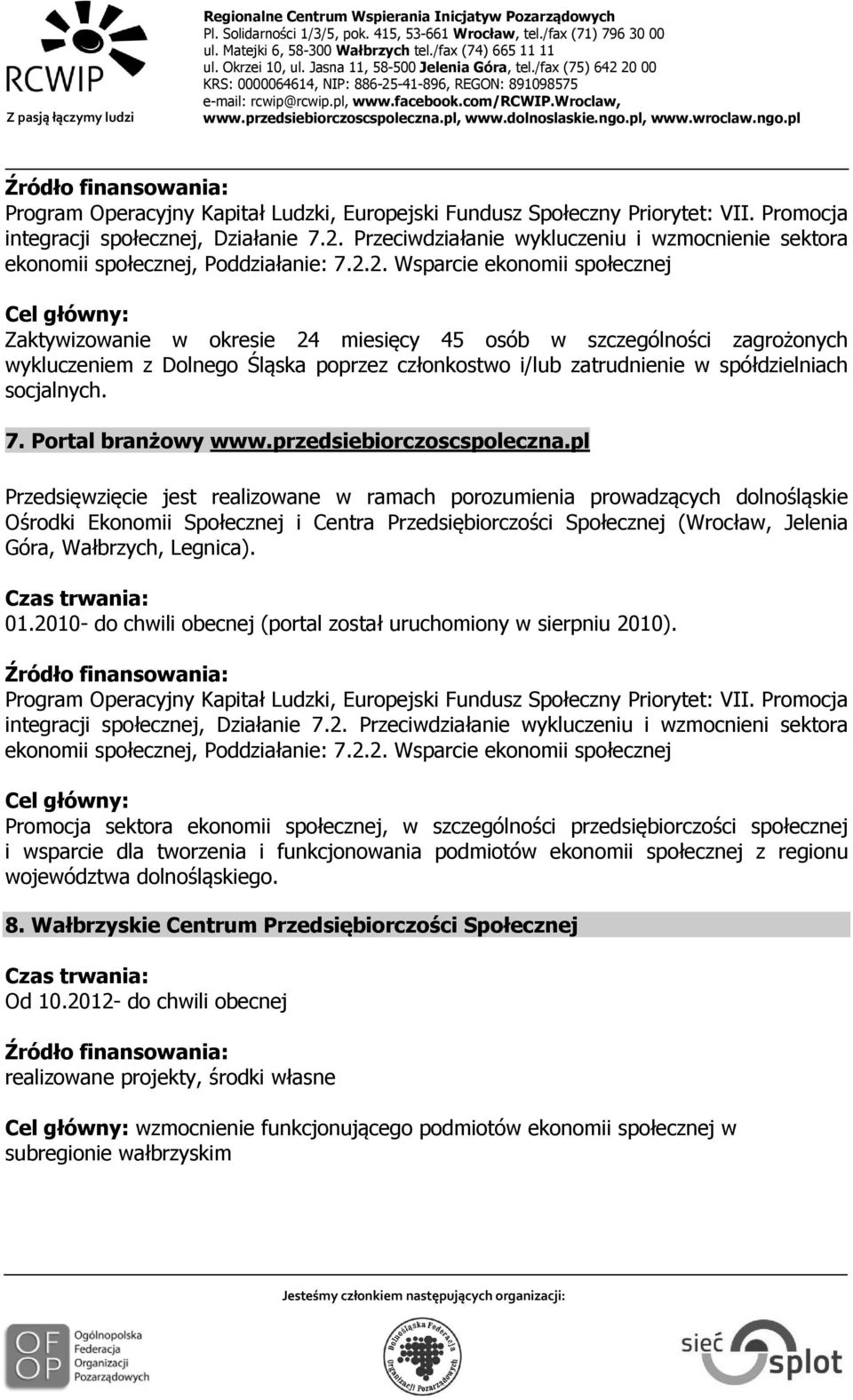 RCWIP
Z pasją łączymy ludzi

Regionalne Centrum Wspierania Inicjatyw Pozarządowych
Pl. Solidarności 1/3/5, pok. 415, 53-661 Wrocław, tel./fax (71) 796 30 00
ul. Matejki 6, 58-300 Wałbrzych tel./fax (74) 665 11 11
ul. Okrzei 10, ul. Jasna 11, 58-500 Jelenia Góra, tel./fax (75) 642 20 00
KRS: 0000064614, NIP: 886-25-41-896, REGON: 891098575
e-mail: rcwip@rcwip.pl, www.facebook.com/RCWIP.Wroclaw,
www.przedsiebiorczoscspoleczna.pl, www.dolnoslaskie.ngo.pl, www.wroclaw.ngo.pl

Źródło finansowania:
Program Operacyjny Kapitał Ludzki, Europejski Fundusz Społeczny Priorytet: VII. Promocja integracji społecznej, Działanie 7.2. Przeciwdziałanie wykluczeniu i wzmocnienie sektora ekonomii społecznej, Poddziałanie: 7.2.2. Wsparcie ekonomii społecznej

Cel główny:
Zaktywizowanie w okresie 24 miesięcy 45 osób w szczególności zagrożonych wykluczeniem z Dolnego Śląska poprzez członkostwo i/lub zatrudnienie w spółdzielniach socjalnych.

7. Portal branżowy www.przedsiebiorczoscspoleczna.pl

Przedsięwzięcie jest realizowane w ramach porozumienia prowadzących dolnośląskie Ośrodki Ekonomii Społecznej i Centra Przedsiębiorczości Społecznej (Wrocław, Jelenia Góra, Wałbrzych, Legnica).

Czas trwania:
01.2010- do chwili obecnej (portal został uruchomiony w sierpniu 2010).

Źródło finansowania:
Program Operacyjny Kapitał Ludzki, Europejski Fundusz Społeczny Priorytet: VII. Promocja integracji społecznej, Działanie 7.2. Przeciwdziałanie wykluczeniu i wzmocnieni sektora ekonomii społecznej, Poddziałanie: 7.2.2. Wsparcie ekonomii społecznej

Cel główny:
Promocja sektora ekonomii społecznej, w szczególności przedsiębiorczości społecznej i wsparcie dla tworzenia i funkcjonowania podmiotów ekonomii społecznej z regionu województwa dolnośląskiego.

8. Wałbrzyskie Centrum Przedsiębiorczości Społecznej

Czas trwania:
Od 10.2012- do chwili obecnej

Źródło finansowania:
realizowane projekty, środki własne

Cel główny: wzmocnienie funkcjonującego podmiotów ekonomii społecznej w subregionie wałbrzyskim

Jesteśmy członkiem następujących organizacji:

OFOP Ogólnopolska Federacja Organizacji Pozarządowych

Dolnośląska Federacja Organizacji Pozarządowych

sieć splot